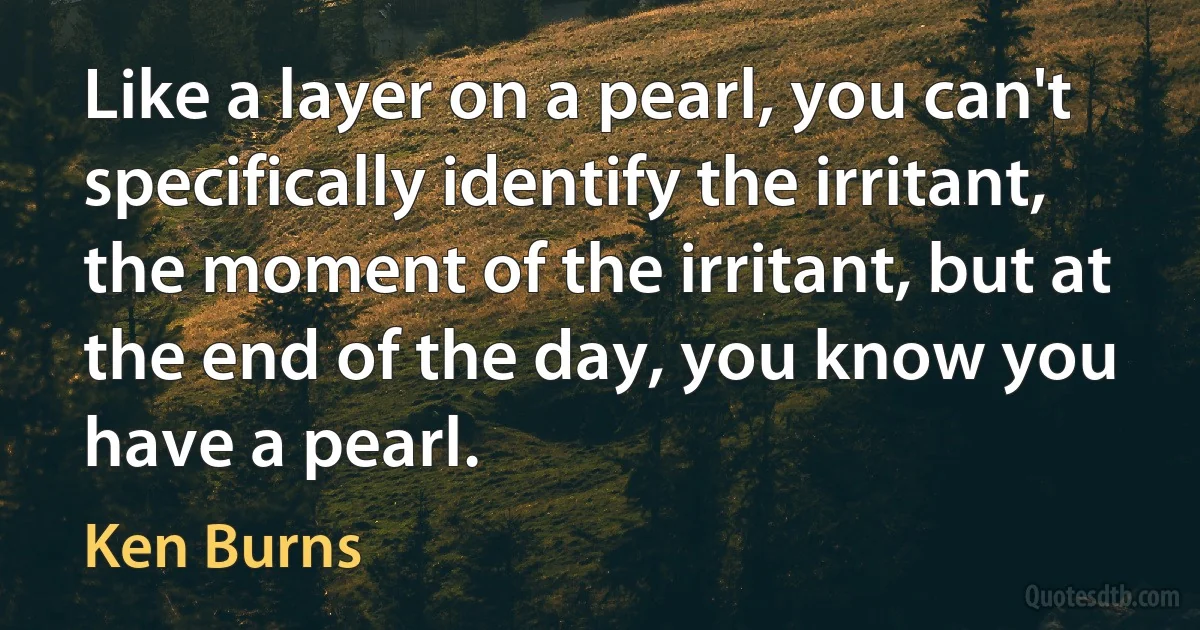 Like a layer on a pearl, you can't specifically identify the irritant, the moment of the irritant, but at the end of the day, you know you have a pearl.

Ken Burns

Quotesdtb.com